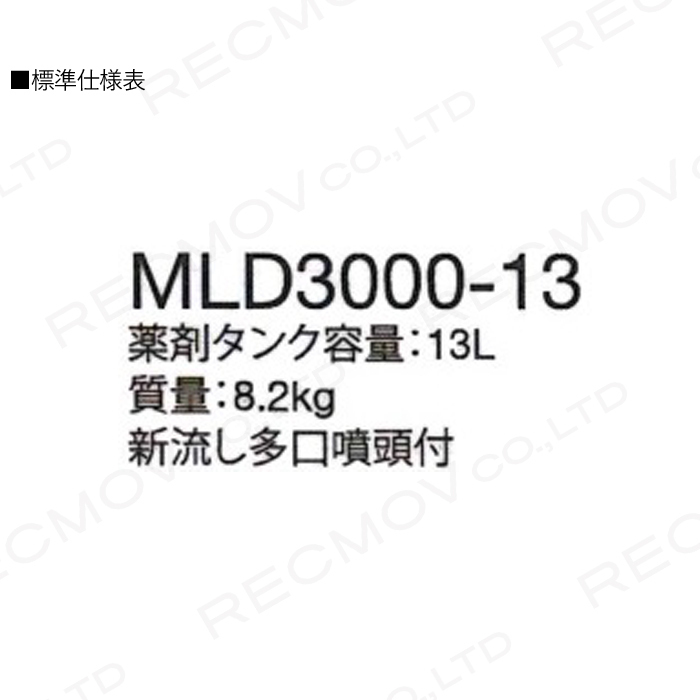 ■標準仕様表

MLD3000-13
薬剤タンク容量：13L
質量：8.2kg
新流し多口噴頭付

RECMOV CO.,LTD